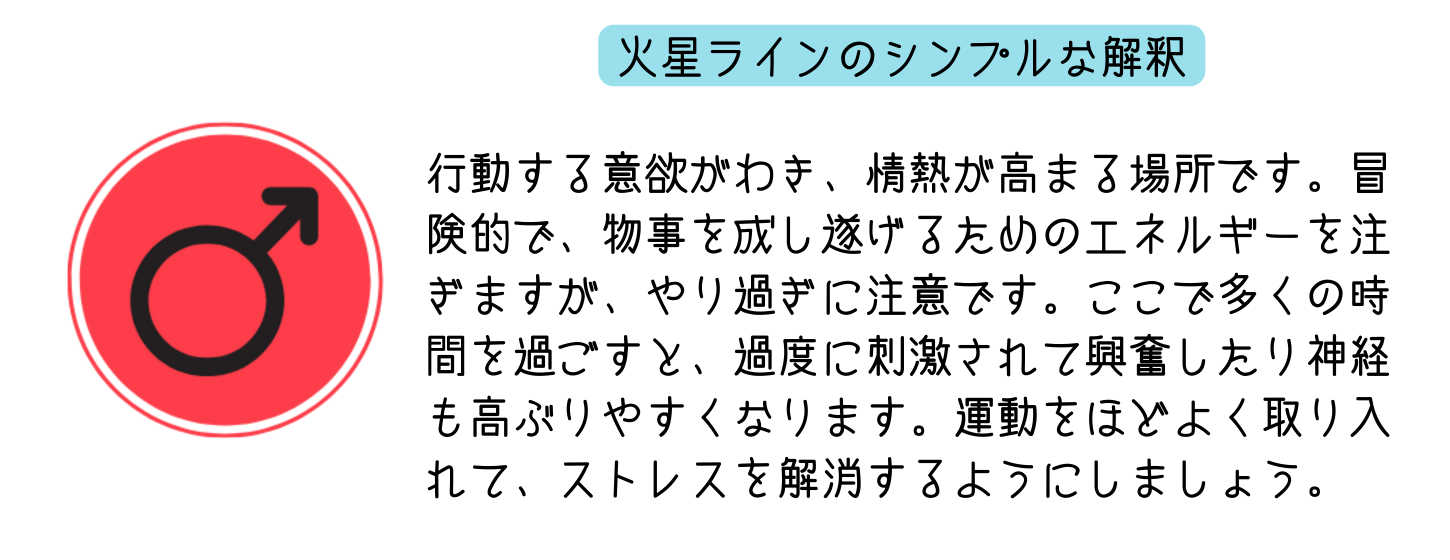 火星ラインのシンプルな解釈

行動する意欲がわき、情熱が高まる場所です。冒険的で、物事を成し遂げるためのエネルギーを注ぎますが、やり過ぎに注意です。ここで多くの時間を過ごすと、過度に刺激されて興奮したり神経も高ぶりやすくなります。運動をほどよく取り入れて、ストレスを解消するようにしましょう。